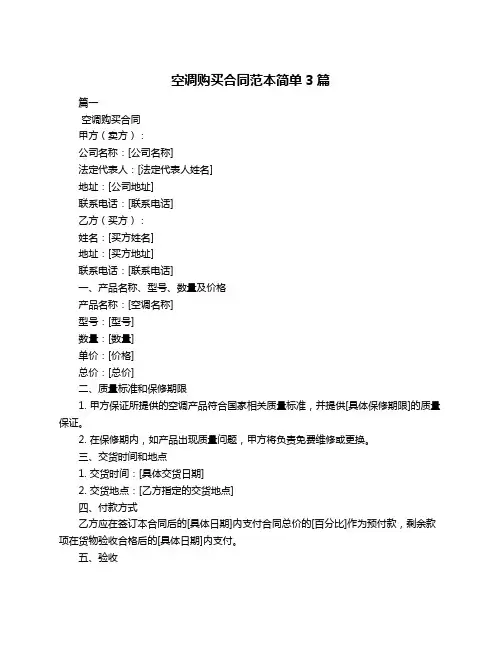 空调购买合同范本简单 3 篇

篇一

空调购买合同

甲方（卖方）：

公司名称：[公司名称]

法定代表人：[法定代表人姓名]

地址：[公司地址]

联系电话：[联系电话]

乙方（买方）：

姓名：[买方姓名]

地址：[买方地址]

联系电话：[联系电话]

一、产品名称、型号、数量及价格

产品名称：[空调名称]

型号：[型号]

数量：[数量]

单价：[价格]

总价：[总价]

二、质量标准和保修期限

1. 甲方保证所提供的空调产品符合国家相关质量标准，并提供[具体保修期限]的质量保证。

2. 在保修期内，如产品出现质量问题，甲方将负责免费维修或更换。

三、交货时间和地点

1. 交货时间：[具体交货日期]

2. 交货地点：[乙方指定的交货地点]

四、付款方式

乙方应在签订本合同后的[具体日期]内支付合同总价的[百分比]作为预付款，剩余款项在货物验收合格后的[具体日期]内支付。

五、验收